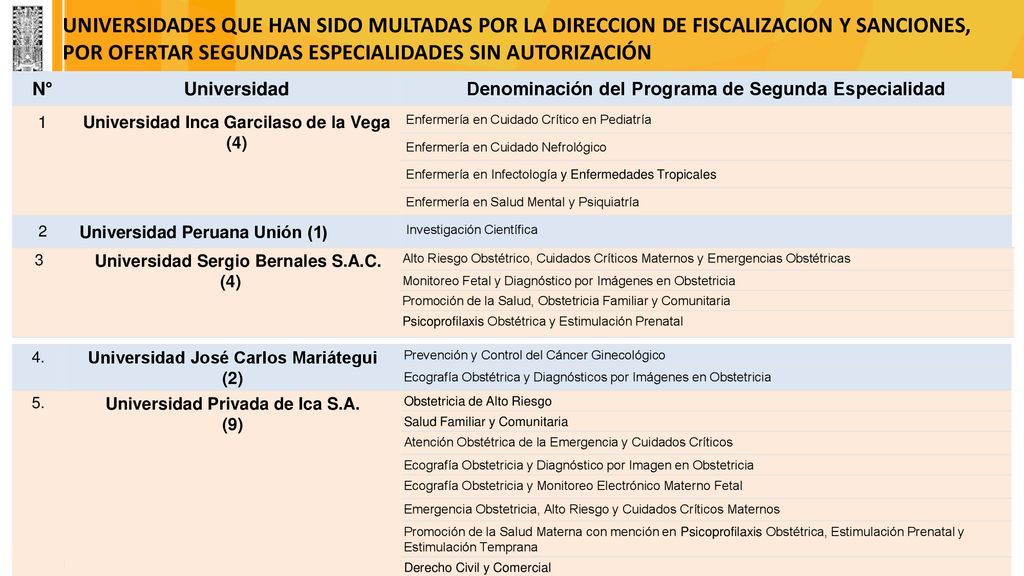 UNIVERSIDADES QUE HAN SIDO MULTADAS POR LA DIRECCION DE FISCALIZACION Y SANCIONES, POR OFERTAR SEGUNDAS ESPECIALIDADES SIN AUTORIZACIÓN

| N° | Universidad | Denominación del Programa de Segunda Especialidad |
|---|---|---|
| 1 | Universidad Inca Garcilaso de la Vega (4) | Enfermería en Cuidado Crítico en Pediatría |
| | | Enfermería en Cuidado Nefrológico |
| | | Enfermería en Infectología y Enfermedades Tropicales |
| | | Enfermería en Salud Mental y Psiquiatría |
| 2 | Universidad Peruana Unión (1) | Investigación Científica |
| 3 | Universidad Sergio Bernales S.A.C. (4) | Alto Riesgo Obstétrico, Cuidados Críticos Maternos y Emergencias Obstétricas |
| | | Monitoreo Fetal y Diagnóstico por Imágenes en Obstetricia |
| | | Promoción de la Salud, Obstetricia Familiar y Comunitaria |
| | | Psicoprofilaxis Obstétrica y Estimulación Prenatal |
| 4. | Universidad José Carlos Mariátegui (2) | Prevención y Control del Cáncer Ginecológico |
| | | Ecografía Obstétrica y Diagnósticos por Imágenes en Obstetricia |
| 5. | Universidad Privada de Ica S.A. (9) | Obstetricia de Alto Riesgo |
| | | Salud Familiar y Comunitaria |
| | | Atención Obstétrica de la Emergencia y Cuidados Críticos |
| | | Ecografía Obstetricia y Diagnóstico por Imagen en Obstetricia |
| | | Ecografía Obstetricia y Monitoreo Electrónico Materno Fetal |
| | | Emergencia Obstetricia, Alto Riesgo y Cuidados Críticos Maternos |
| | | Promoción de la Salud Materna con mención en Psicoprofilaxis Obstétrica, Estimulación Prenatal y Estimulación Temprana |
| | | Derecho Civil y Comercial |